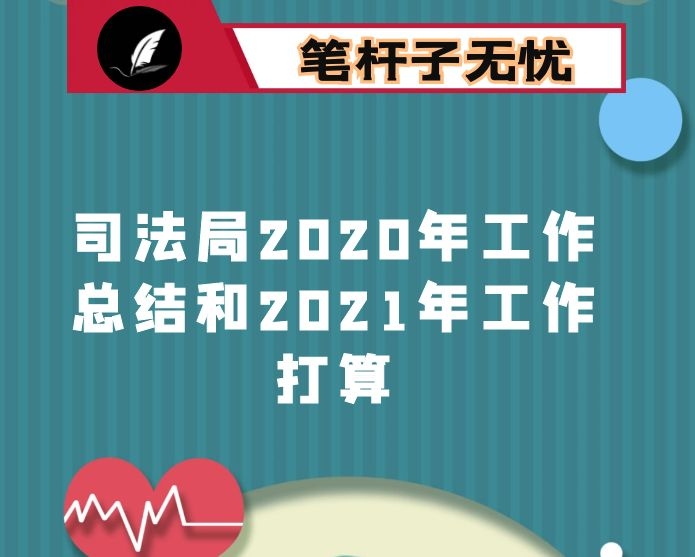 笔杆子无忧

司法局2020年工作总结和2021年工作打算